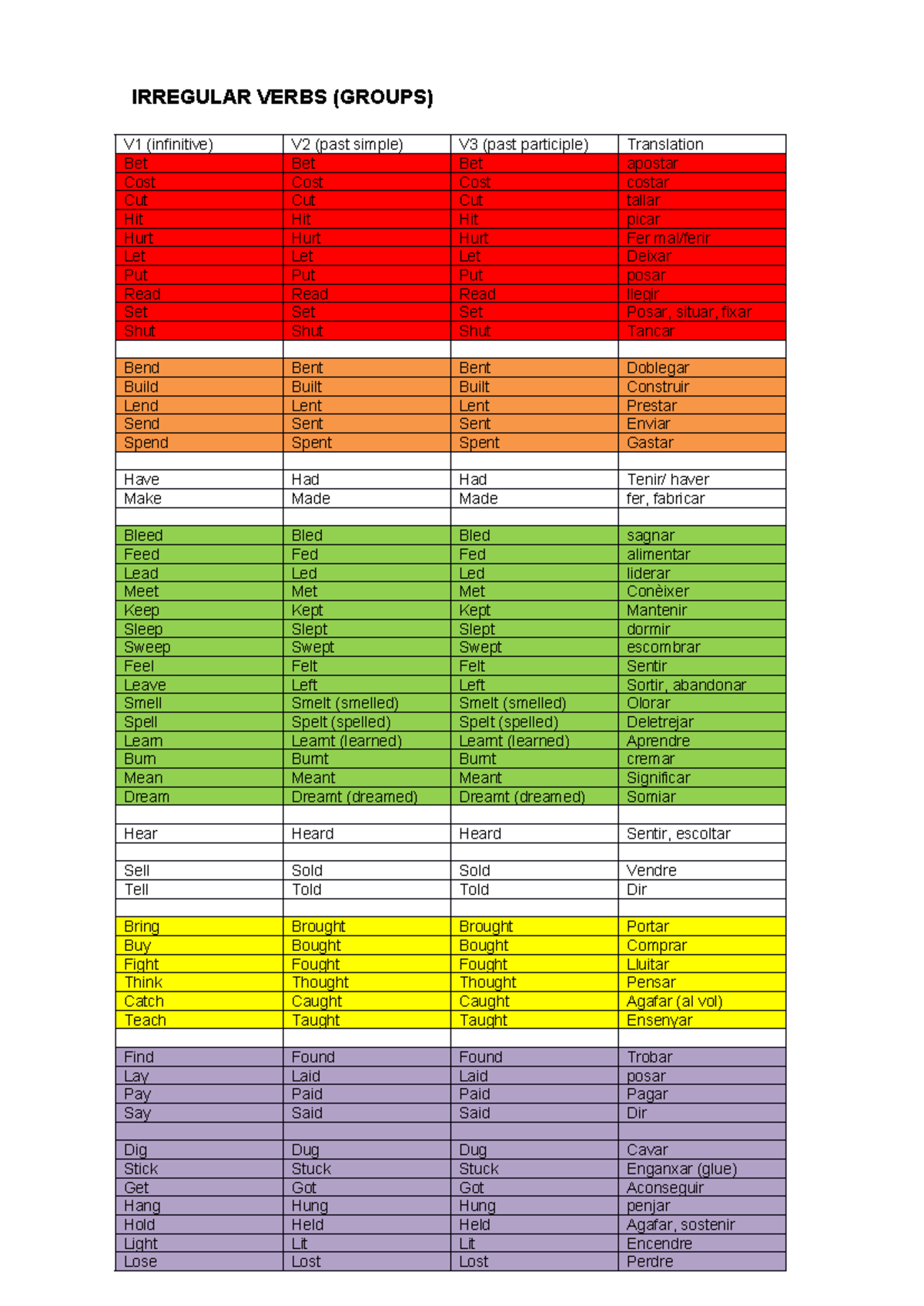 IRREGULAR VERBS (GROUPS)

| V1 (infinitive) | V2 (past simple) | V3 (past participle) | Translation |
|---|---|---|---|
| Bet | Bet | Bet | apostar |
| Cost | Cost | Cost | costar |
| Cut | Cut | Cut | tallar |
| Hit | Hit | Hit | picar |
| Hurt | Hurt | Hurt | Fer mal/ferir |
| Let | Let | Let | Deixar |
| Put | Put | Put | posar |
| Read | Read | Read | llegir |
| Set | Set | Set | Posar, situar, fixar |
| Shut | Shut | Shut | Tancar |
| | | | |
| Bend | Bent | Bent | Doblegar |
| Build | Built | Built | Construir |
| Lend | Lent | Lent | Prestar |
| Send | Sent | Sent | Enviar |
| Spend | Spent | Spent | Gastar |
| | | | |
| Have | Had | Had | Tenir/ haver |
| Make | Made | Made | fer, fabricar |
| | | | |
| Bleed | Bled | Bled | sagnar |
| Feed | Fed | Fed | alimentar |
| Lead | Led | Led | liderar |
| Meet | Met | Met | Conèixer |
| Keep | Kept | Kept | Mantenir |
| Sleep | Slept | Slept | dormir |
| Sweep | Swept | Swept | escombrar |
| Feel | Felt | Felt | Sentir |
| Leave | Left | Left | Sortir, abandonar |
| Smell | Smelt (smelled) | Smelt (smelled) | Olorar |
| Spell | Spelt (spelled) | Spelt (spelled) | Deletrejar |
| Learn | Learnt (learned) | Learnt (learned) | Aprendre |
| Burn | Burnt | Burnt | cremar |
| Mean | Meant | Meant | Significar |
| Dream | Dreamt (dreamed) | Dreamt (dreamed) | Somiar |
| | | | |
| Hear | Heard | Heard | Sentir, escoltar |
| | | | |
| Sell | Sold | Sold | Vendre |
| Tell | Told | Told | Dir |
| | | | |
| Bring | Brought | Brought | Portar |
| Buy | Bought | Bought | Comprar |
| Fight | Fought | Fought | Lluitar |
| Think | Thought | Thought | Pensar |
| Catch | Caught | Caught | Agafar (al vol) |
| Teach | Taught | Taught | Ensenyar |
| | | | |
| Find | Found | Found | Trobar |
| Lay | Laid | Laid | posar |
| Pay | Paid | Paid | Pagar |
| Say | Said | Said | Dir |
| | | | |
| Dig | Dug | Dug | Cavar |
| Stick | Stuck | Stuck | Enganxar (glue) |
| Get | Got | Got | Aconseguir |
| Hang | Hung | Hung | penjar |
| Hold | Held | Held | Agafar, sostenir |
| Light | Lit | Lit | Encendre |
| Lose | Lost | Lost | Perdre |